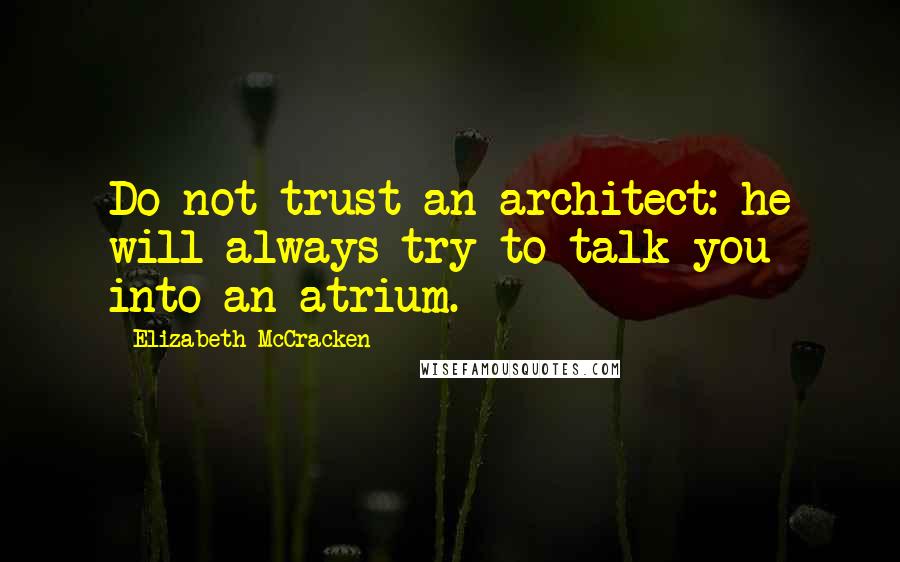 Do not trust an architect: he will always try to talk you into an atrium.

Elizabeth McCracken

WISEFAMOUSQUOTES.COM